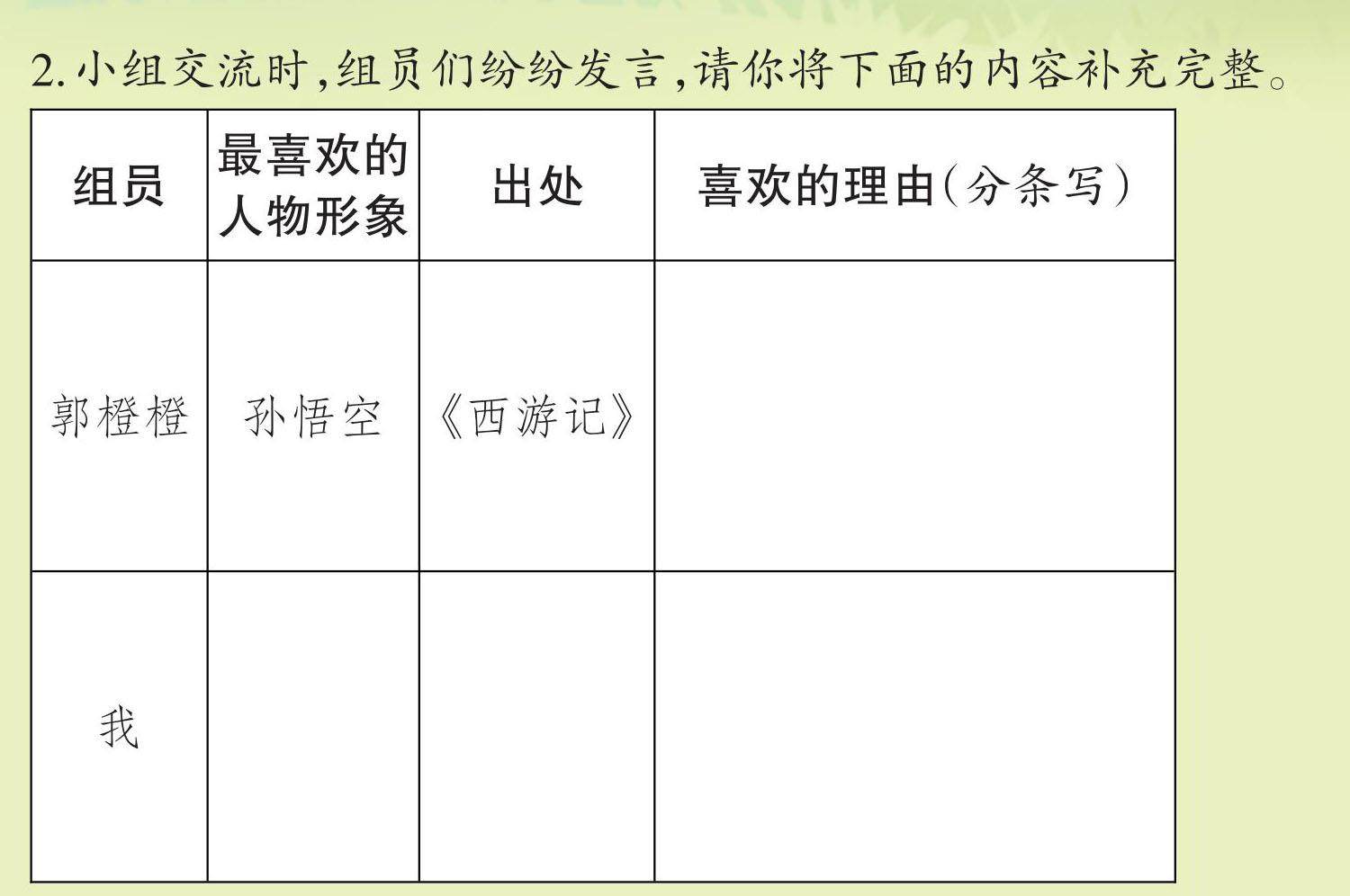 2. 小组交流时，组员们纷纷发言，请你将下面的内容补充完整。

| 组员 | 最喜欢的人物形象 | 出处 | 喜欢的理由（分条写） |
|---|---|---|---|
| 郭橙橙 | 孙悟空 | 《西游记》 | |
| 我 | | | |